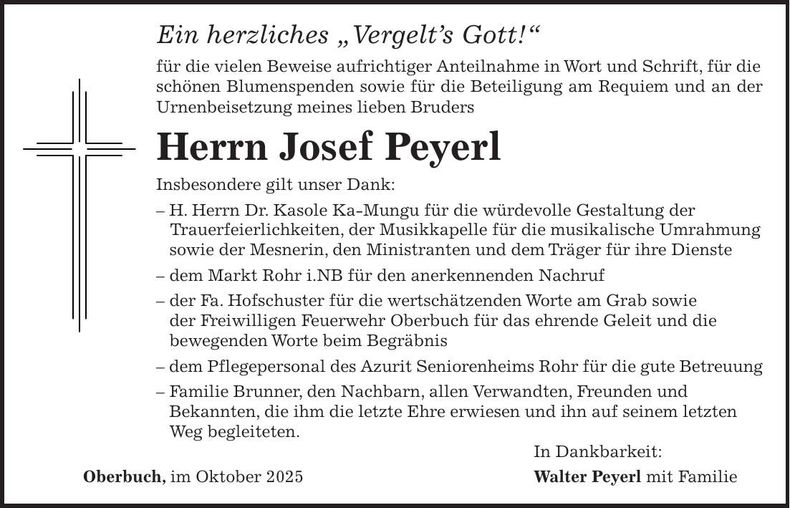 Ein herzliches „Vergelt's Gott!“

für die vielen Beweise aufrichtiger Anteilnahme in Wort und Schrift, für die schönen Blumenspenden sowie für die Beteiligung am Requiem und an der Urnenbeisetzung meines lieben Bruders

Herrn Josef Peyerl

Insbesondere gilt unser Dank:

– H. Herrn Dr. Kasole Ka-Mungu für die würdevolle Gestaltung der Trauerfeierlichkeiten, der Musikkapelle für die musikalische Umrahmung sowie der Mesnerin, den Ministranten und dem Träger für ihre Dienste

– dem Markt Rohr i.NB für den anerkennenden Nachruf

– der Fa. Hofschuster für die wertschätzenden Worte am Grab sowie der Freiwilligen Feuerwehr Oberbuch für das ehrende Geleit und die bewegenden Worte beim Begräbnis

– dem Pflegepersonal des Azurit Seniorenheims Rohr für die gute Betreuung

– Familie Brunner, den Nachbarn, allen Verwandten, Freunden und Bekannten, die ihm die letzte Ehre erwiesen und ihn auf seinem letzten Weg begleiteten.

In Dankbarkeit:

Oberbuch, im Oktober 2025

Walter Peyerl mit Familie